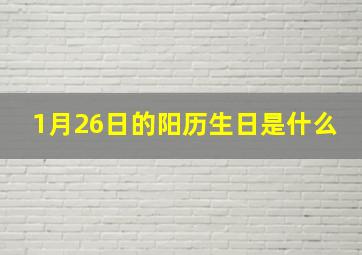 1月26日的阳历生日是什么